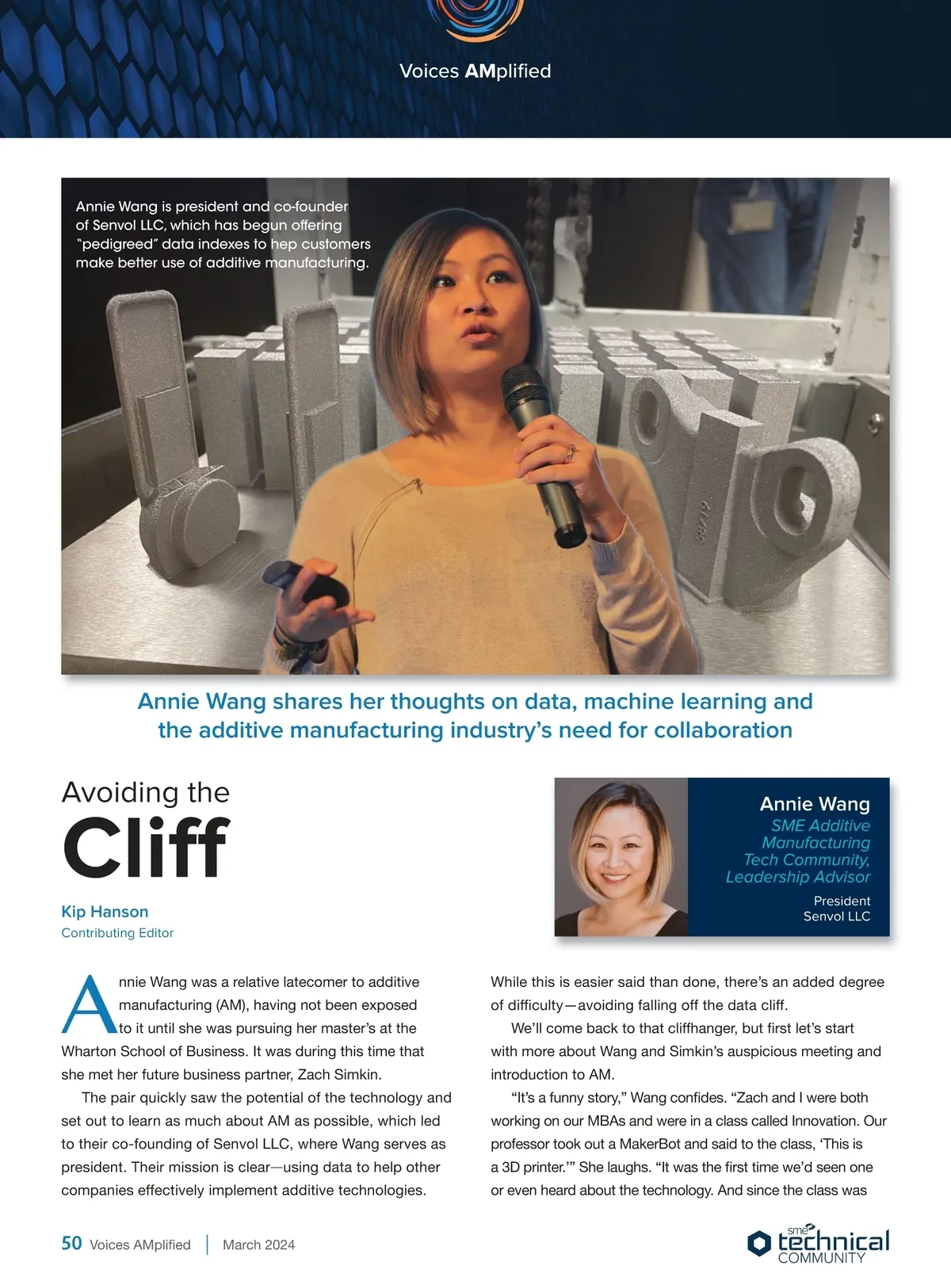 Voices AMplified

Annie Wang is president and co-founder of Senvol LLC, which has begun offering "pedigreed" data indexes to hep customers make better use of additive manufacturing.

Annie Wang shares her thoughts on data, machine learning and the additive manufacturing industry's need for collaboration

Avoiding the
Cliff

Kip Hanson
Contributing Editor

Annie Wang
SME Additive Manufacturing Tech Community, Leadership Advisor
President
Senvol LLC

Annie Wang was a relative latecomer to additive manufacturing (AM), having not been exposed to it until she was pursuing her master's at the Wharton School of Business. It was during this time that she met her future business partner, Zach Simkin.

The pair quickly saw the potential of the technology and set out to learn as much about AM as possible, which led to their co-founding of Senvol LLC, where Wang serves as president. Their mission is clear—using data to help other companies effectively implement additive technologies. While this is easier said than done, there's an added degree of difficulty—avoiding falling off the data cliff.

We'll come back to that cliffhanger, but first let's start with more about Wang and Simkin's auspicious meeting and introduction to AM.

"It's a funny story," Wang confides. "Zach and I were both working on our MBAs and were in a class called Innovation. Our professor took out a MakerBot and said to the class, 'This is a 3D printer.'" She laughs. "It was the first time we'd seen one or even heard about the technology. And since the class was

50 Voices AMplified | March 2024

sme technical COMMUNITY